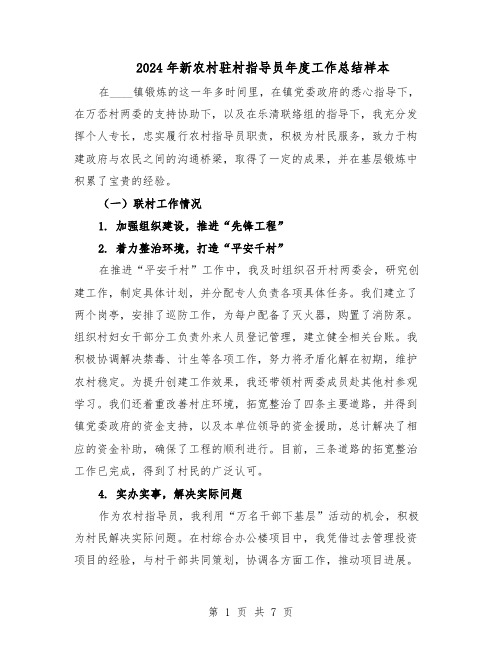 2024年新农村驻村指导员年度工作总结样本

在____镇锻炼的这一年多时间里，在镇党委政府的悉心指导下，在万岙村两委的支持协助下，以及在乐清联络组的指导下，我充分发挥个人专长，忠实履行农村指导员职责，积极为村民服务，致力于构建政府与农民之间的沟通桥梁，取得了一定的成果，并在基层锻炼中积累了宝贵的经验。

（一）联村工作情况

1. 加强组织建设，推进“先锋工程”

2. 着力整治环境，打造“平安千村”

在推进“平安千村”工作中，我及时组织召开村两委会，研究创建工作，制定具体计划，并分配专人负责各项具体任务。我们建立了两个岗亭，安排了巡防工作，为每户配备了灭火器，购置了消防泵。组织村妇女干部分工负责外来人员登记管理，建立健全相关台账。我积极协调解决禁毒、计生等各项工作，努力将矛盾化解在初期，维护农村稳定。为提升创建工作效果，我还带领村两委成员赴其他村参观学习。我们还着重改善村庄环境，拓宽整治了四条主要道路，并得到镇党委政府的资金支持，以及本单位领导的资金援助，总计解决了相应的资金补助，确保了工程的顺利进行。目前，三条道路的拓宽整治工作已完成，得到了村民的广泛认可。

4. 实办实事，解决实际问题

作为农村指导员，我利用“万名干部下基层”活动的机会，积极为村民解决实际问题。在村综合办公楼项目中，我凭借过去管理投资项目的经验，与村干部共同策划，协调各方面工作，推动项目进展。

第 1 页 共 7 页